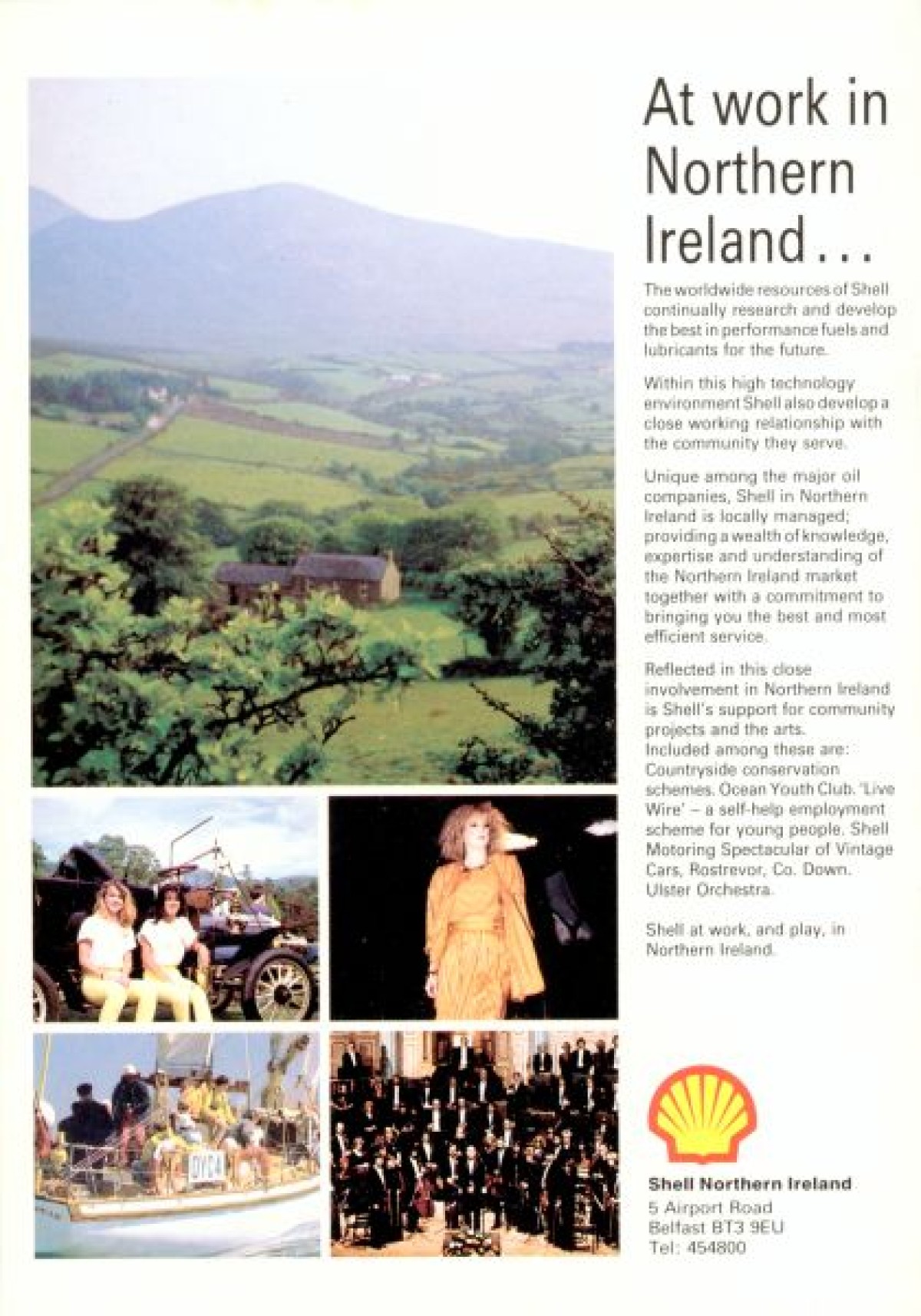 At work in Northern Ireland...

The worldwide resources of Shell continually research and develop the best in performance fuels and lubricants for the future.

Within this high technology environment Shell also develop a close working relationship with the community they serve.

Unique among the major oil companies, Shell in Northern Ireland is locally managed; providing a wealth of knowledge, expertise and understanding of the Northern Ireland market together with a commitment to bringing you the best and most efficient service.

Reflected in this close involvement in Northern Ireland is Shell's support for community projects and the arts.
Included among these are:
Countryside conservation schemes. Ocean Youth Club. 'Live Wire' – a self-help employment scheme for young people. Shell Motoring Spectacular of Vintage Cars, Rostrevor, Co. Down. Ulster Orchestra.

Shell at work, and play, in Northern Ireland.

OYC4

Shell Northern Ireland
5 Airport Road
Belfast BT3 9EU
Tel: 454800